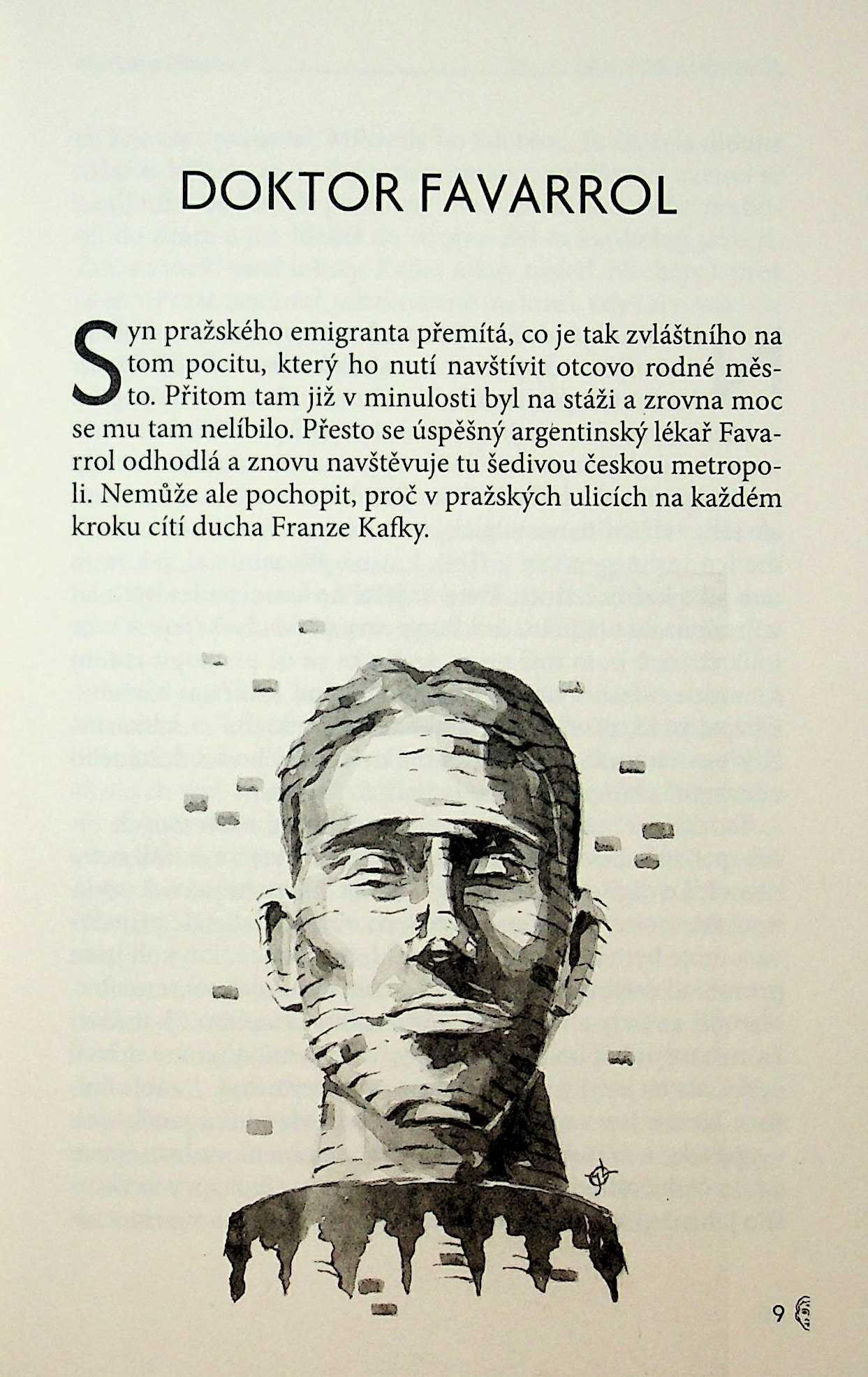 DOKTOR FAVARROL

Syn pražského emigranta přemítá, co je tak zvláštního na tom pocitu, který ho nutí navštívit otcovo rodné město. Přitom tam již v minulosti byl na stáži a zrovna moc se mu tam nelíbilo. Přesto se úspěšný argentinský lékař Favarrol odhodlá a znovu navštěvuje tu šedivou českou metropoli. Nemůže ale pochopit, proč v pražských ulicích na každém kroku cítí ducha Franze Kafky.

9